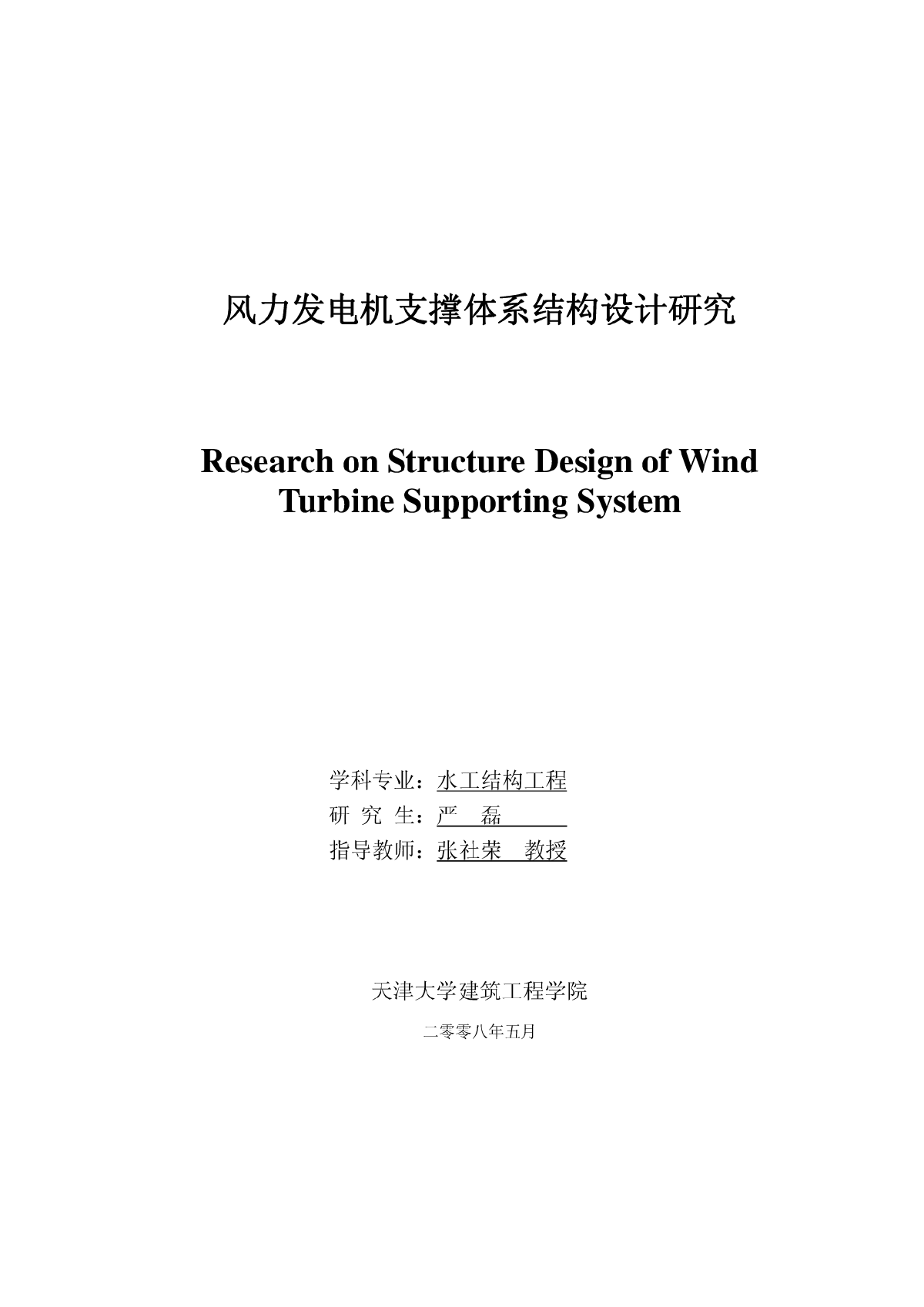 风力发电机支撑体系结构设计研究

Research on Structure Design of Wind Turbine Supporting System

学科专业：水工结构工程
研 究 生：严 磊
指导教师：张社荣 教授

天津大学建筑工程学院

二零零八年五月